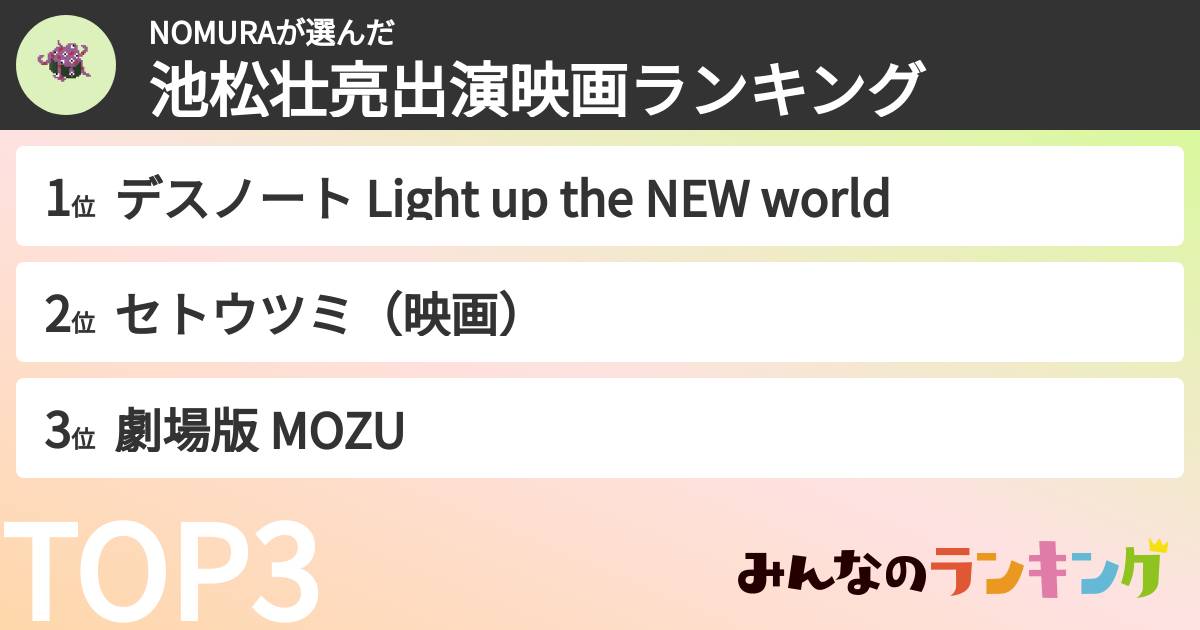 NOMURAが選んだ
池松壮亮出演映画ランキング

1位 デスノート Light up the NEW world

2位 セトウツミ（映画）

3位 劇場版 MOZU

TOP3

みんなのランキング